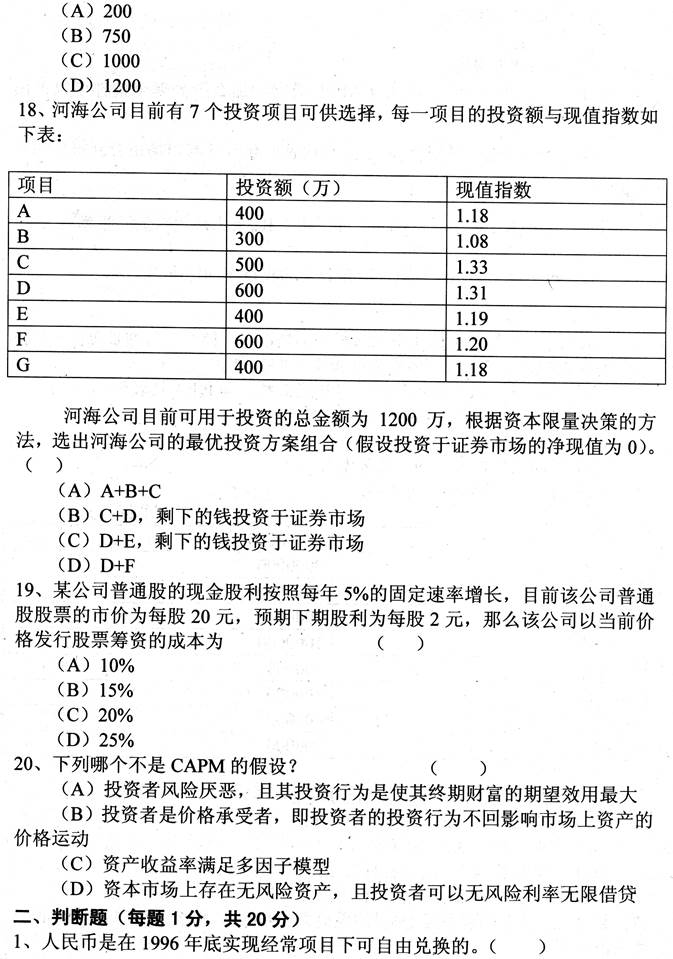 （A）200
（B）750
（C）1000
（D）1200

18、河海公司目前有 7 个投资项目可供选择，每一项目的投资额与现值指数如下表：

| 项目 | 投资额（万） | 现值指数 |
|---|---|---|
| A | 400 | 1.18 |
| B | 300 | 1.08 |
| C | 500 | 1.33 |
| D | 600 | 1.31 |
| E | 400 | 1.19 |
| F | 600 | 1.20 |
| G | 400 | 1.18 |

河海公司目前可用于投资的总金额为 1200 万，根据资本限量决策的方法，选出河海公司的最优投资方案组合（假设投资于证券市场的净现值为 0）。（ ）
（A）A+B+C
（B）C+D，剩下的钱投资于证券市场
（C）D+E，剩下的钱投资于证券市场
（D）D+F

19、某公司普通股的现金股利按照每年 5%的固定速率增长，目前该公司普通股股票的市价为每股 20 元，预期下期股利为每股 2 元，那么该公司以当前价格发行股票筹资的成本为 （ ）
（A）10%
（B）15%
（C）20%
（D）25%

20、下列哪个不是 CAPM 的假设？ （ ）
（A）投资者风险厌恶，且其投资行为是使其终期财富的期望效用最大
（B）投资者是价格承受者，即投资者的投资行为不回影响市场上资产的价格运动
（C）资产收益率满足多因子模型
（D）资本市场上存在无风险资产，且投资者可以无风险利率无限借贷

二、判断题（每题 1 分，共 20 分）
1、人民币是在 1996 年底实现经常项目下可自由兑换的。（ ）